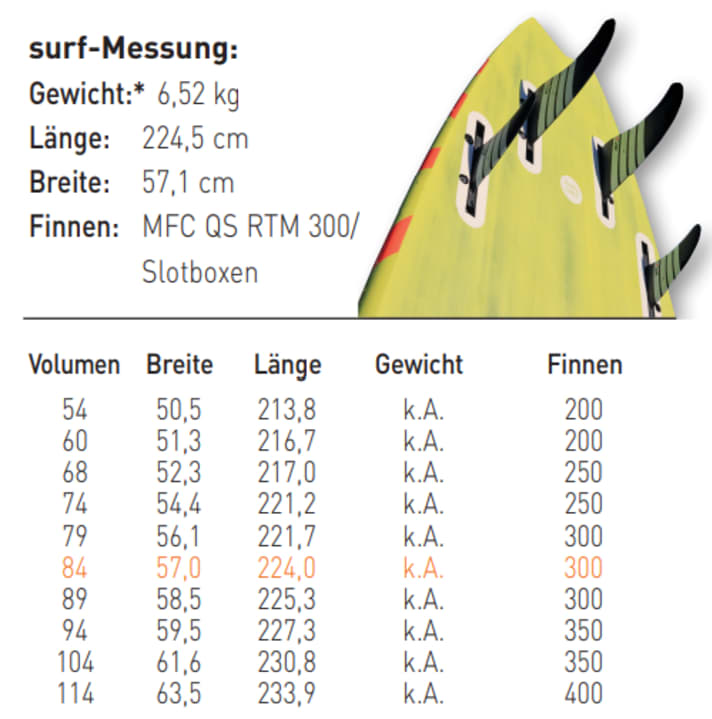 surf-Messung:
Gewicht:* 6,52 kg
Länge: 224,5 cm
Breite: 57,1 cm
Finnen: MFC QS RTM 300/ Slotboxen

| Volumen | Breite | Länge | Gewicht | Finnen |
|---|---|---|---|---|
| 54 | 50,5 | 213,8 | k.A. | 200 |
| 60 | 51,3 | 216,7 | k.A. | 200 |
| 68 | 52,3 | 217,0 | k.A. | 250 |
| 74 | 54,4 | 221,2 | k.A. | 250 |
| 79 | 56,1 | 221,7 | k.A. | 300 |
| 84 | 57,0 | 224,0 | k.A. | 300 |
| 89 | 58,5 | 225,3 | k.A. | 300 |
| 94 | 59,5 | 227,3 | k.A. | 350 |
| 104 | 61,6 | 230,8 | k.A. | 350 |
| 114 | 63,5 | 233,9 | k.A. | 400 |